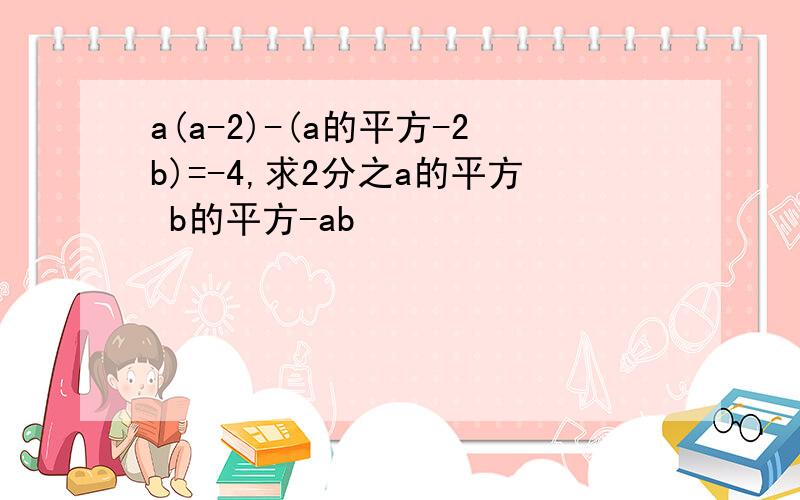 a(a-2)-(a的平方-2b)=-4,求2分之a的平方 b的平方-ab